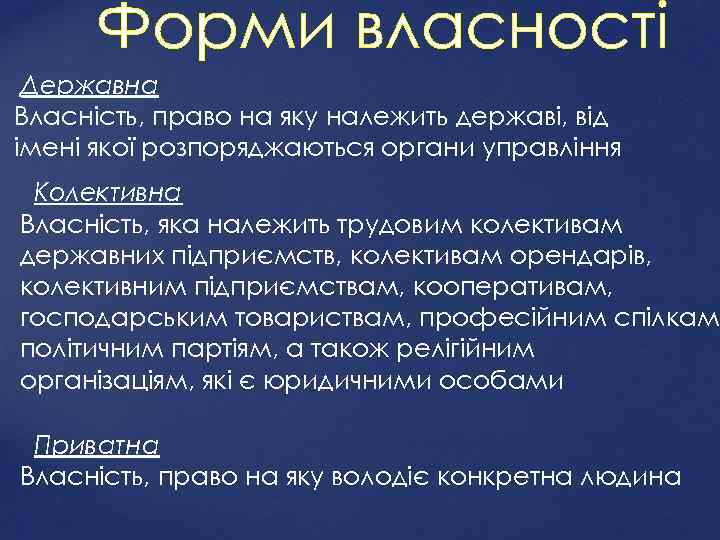 Форми власності

Державна
Власність, право на яку належить державі, від імені якої розпоряджаються органи управління

Колективна
Власність, яка належить трудовим колективам державних підприємств, колективам орендарів, колективним підприємствам, кооперативам, господарським товариствам, професійним спілкам політичним партіям, а також релігійним організаціям, які є юридичними особами

Приватна
Власність, право на яку володіє конкретна людина